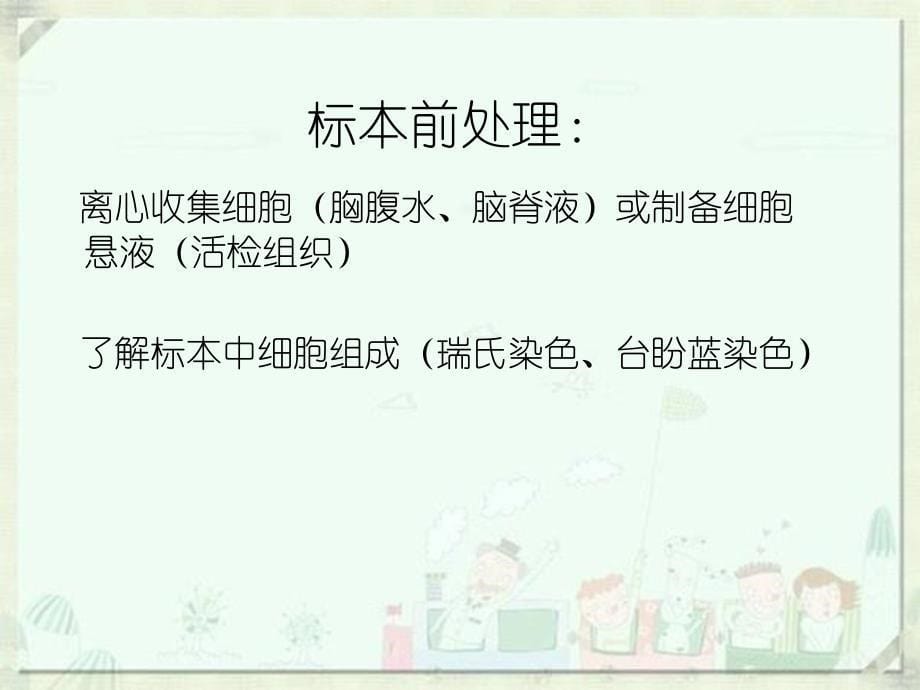 标本前处理：

离心收集细胞（胸腹水、脑脊液）或制备细胞悬液（活检组织）

了解标本中细胞组成（瑞氏染色、台盼蓝染色）